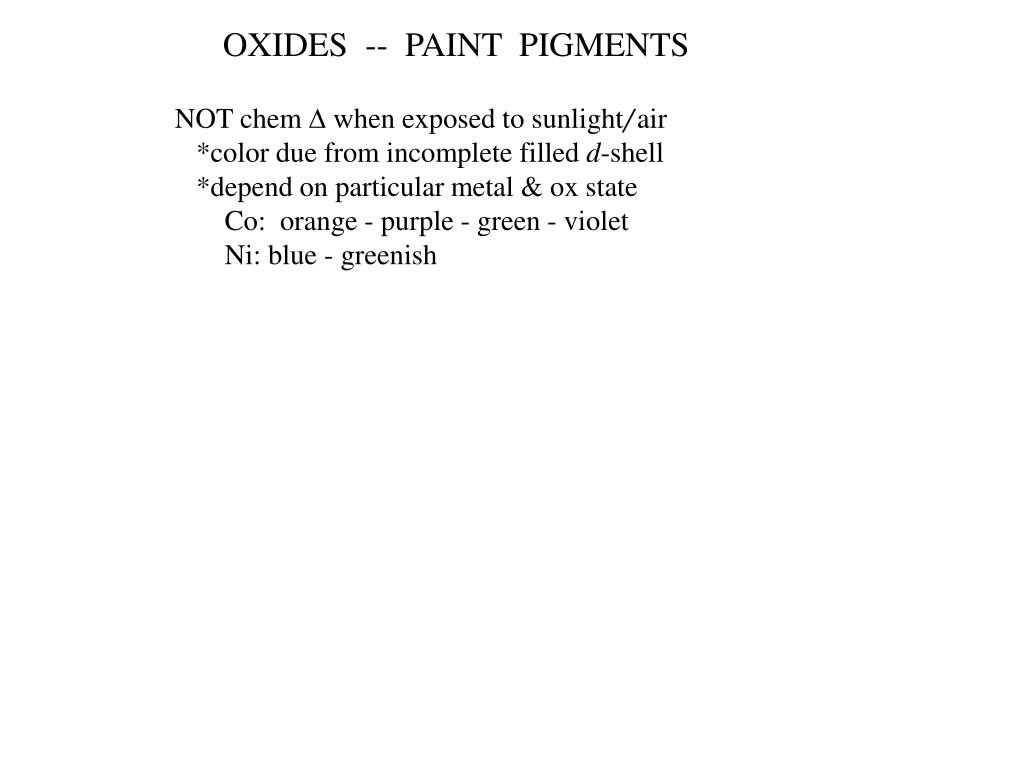 OXIDES -- PAINT PIGMENTS

NOT chem $\Delta$ when exposed to sunlight/air
*color due from incomplete filled $d$-shell
*depend on particular metal & ox state
Co: orange - purple - green - violet
Ni: blue - greenish